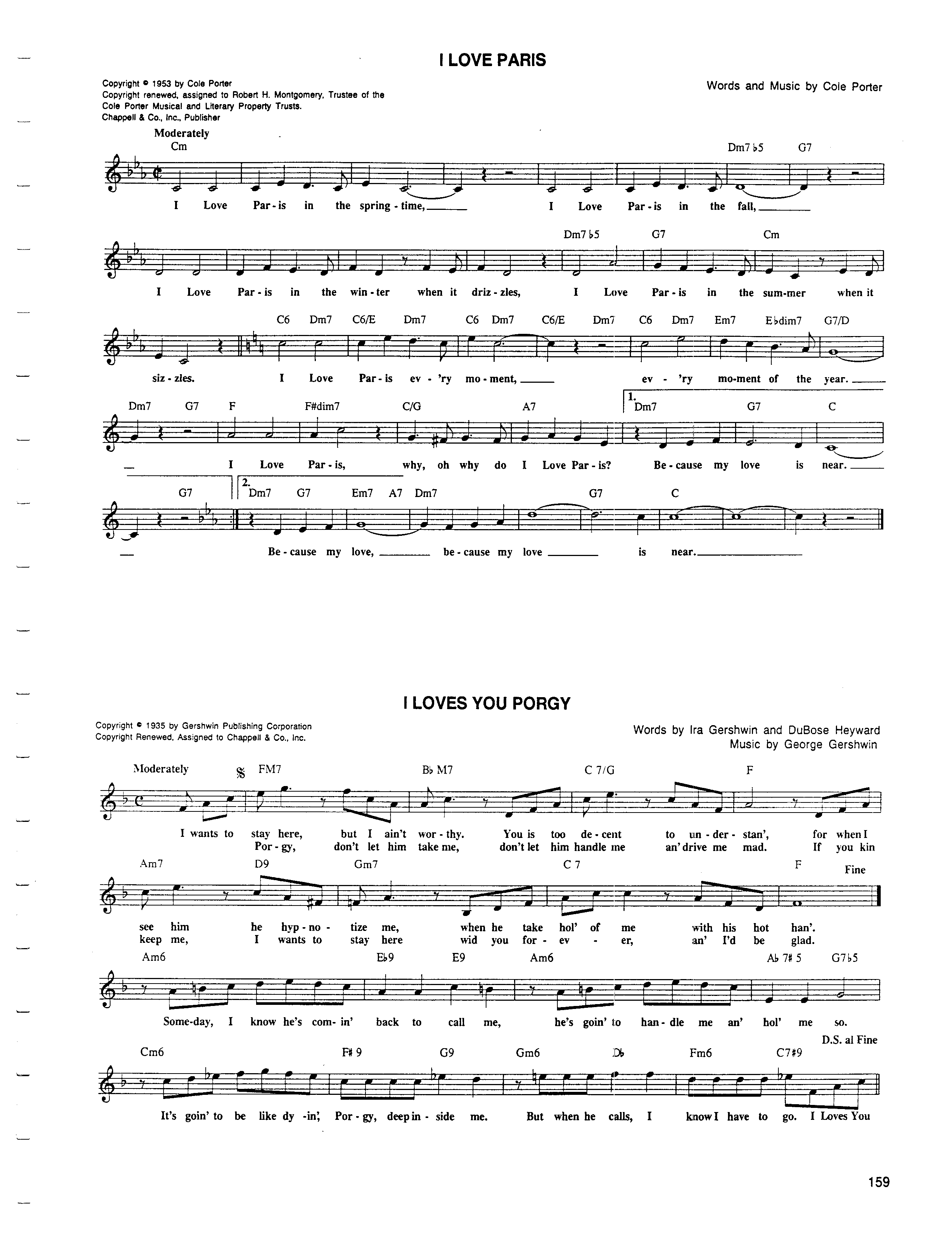 I LOVE PARIS

Copyright © 1953 by Cole Porter
Copyright renewed, assigned to Robert H. Montgomery, Trustee of the Cole Porter Musical and Literary Property Trusts.
Chappell & Co., Inc., Publisher

Words and Music by Cole Porter

Moderately

Cm Dm7♭5 G7

I Love Par-is in the spring-time, I Love Par-is in the fall,

Dm7♭5 G7 Cm

I Love Par-is in the win-ter when it driz-zles, I Love Par-is in the sum-mer when it

C6 Dm7 C6/E Dm7 C6 Dm7 C6/E Dm7 C6 Dm7 Em7 E♭dim7 G7/D

siz-zles. I Love Par-is ev-'ry mo-ment, ev-'ry mo-ment of the year.

Dm7 G7 F F#dim7 C/G A7 1. Dm7 G7 C

I Love Par-is, why, oh why do I Love Par-is? Be-cause my love is near.

G7 2. Dm7 G7 Em7 A7 Dm7 G7 C

Be-cause my love, be-cause my love is near.

I LOVES YOU PORGY

Copyright © 1935 by Gershwin Publishing Corporation
Copyright Renewed, Assigned to Chappell & Co., Inc.

Words by Ira Gershwin and DuBose Heyward
Music by George Gershwin

Moderately

FM7 B♭M7 C 7/G F

I wants to stay here, but I ain't wor-thy. You is too de-cent to un-der-stan', for when I
Por-gy, don't let him take me, don't let him handle me an' drive me mad. If you kin

Am7 D9 Gm7 C 7 F Fine

see him he hyp-no-tize me, when he take hol' of me with his hot han'.
keep me, I wants to stay here wid you for-ev-er, an' I'd be glad.

Am6 E♭9 E9 Am6 A♭7#5 G7♭5

Some-day, I know he's com-in' back to call me, he's goin' to han-dle me an' hol' me so.

D.S. al Fine

Cm6 F#9 G9 Gm6 D♭ Fm6 C7#9

It's goin' to be like dy-in', Por-gy, deep in-side me. But when he calls, I know I have to go. I Loves You

159